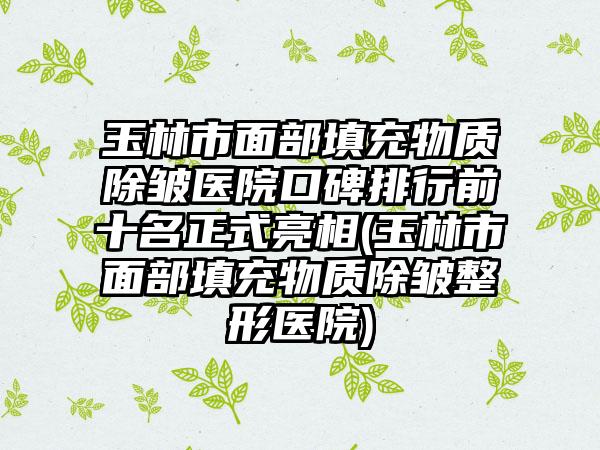 玉林市面部填充物质除皱医院口碑排行前十名正式亮相(玉林市面部填充物质除皱整形医院)